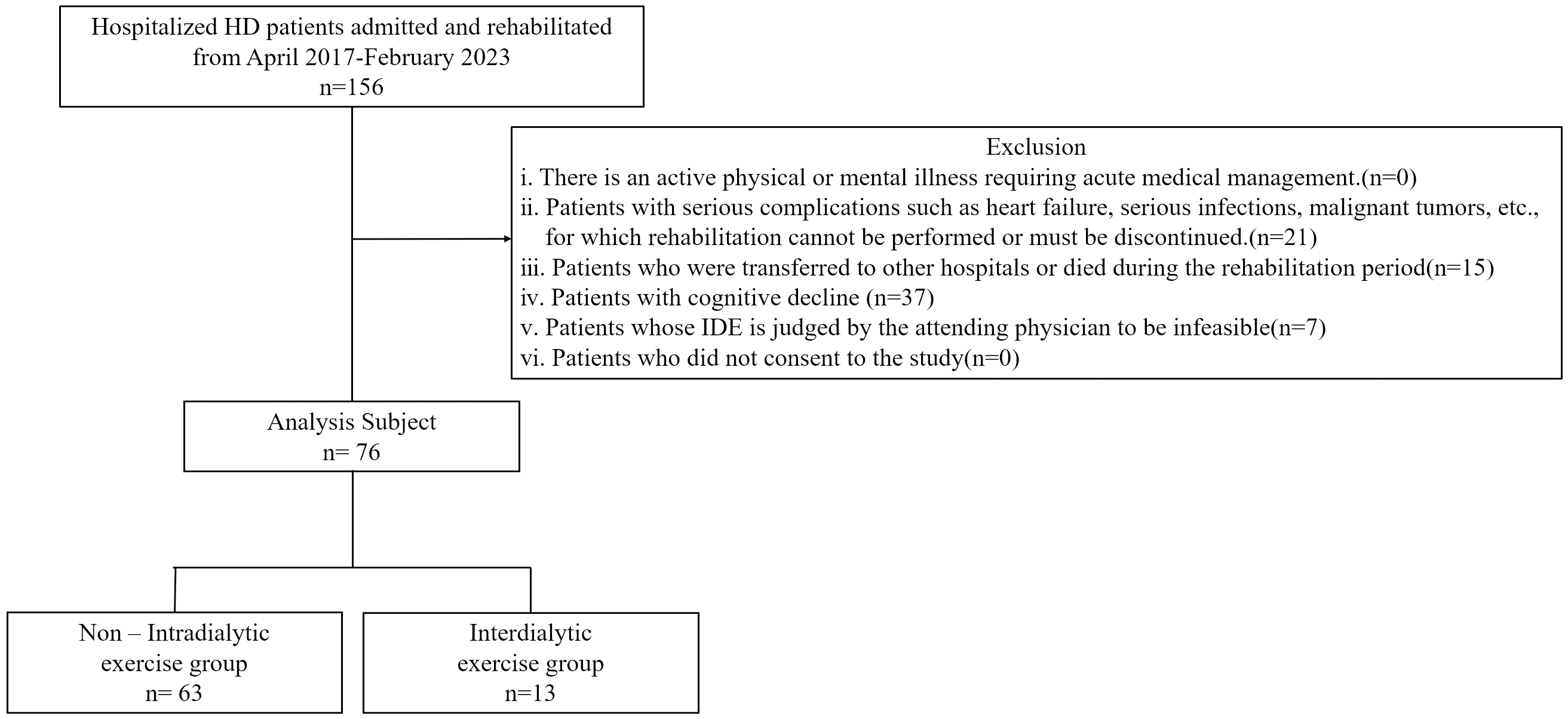 Hospitalized HD patients admitted and rehabilitated from April 2017-February 2023
n=156

Exclusion
i. There is an active physical or mental illness requiring acute medical management.(n=0)
ii. Patients with serious complications such as heart failure, serious infections, malignant tumors, etc., for which rehabilitation cannot be performed or must be discontinued.(n=21)
iii. Patients who were transferred to other hospitals or died during the rehabilitation period(n=15)
iv. Patients with cognitive decline (n=37)
v. Patients whose IDE is judged by the attending physician to be infeasible(n=7)
vi. Patients who did not consent to the study(n=0)

Analysis Subject
n= 76

Non – Intradialytic exercise group
n= 63

Interdialytic exercise group
n=13